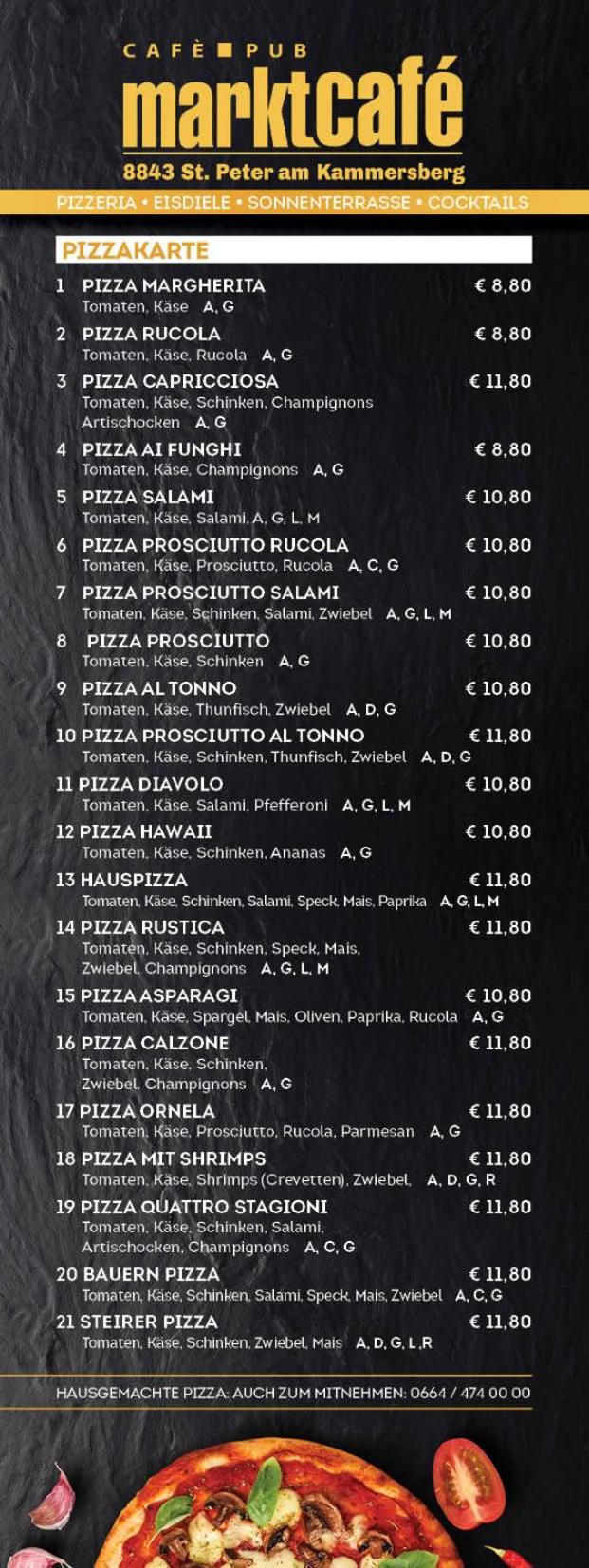 CAFÈ ■ PUB
marktcafé
8843 St. Peter am Kammersberg
PIZZERIA • EISDIELE • SONNENTERRASSE • COCKTAILS

PIZZAKARTE

1 PIZZA MARGHERITA € 8,80
Tomaten, Käse A, G

2 PIZZA RUCOLA € 8,80
Tomaten, Käse, Rucola A, G

3 PIZZA CAPRICCIOSA € 11,80
Tomaten, Käse, Schinken, Champignons Artischocken A, G

4 PIZZA AI FUNGHI € 8,80
Tomaten, Käse, Champignons A, G

5 PIZZA SALAMI € 10,80
Tomaten, Käse, Salami, A, G, L, M

6 PIZZA PROSCIUTTO RUCOLA € 10,80
Tomaten, Käse, Prosciutto, Rucola A, C, G

7 PIZZA PROSCIUTTO SALAMI € 10,80
Tomaten, Käse, Schinken, Salami, Zwiebel A, G, L, M

8 PIZZA PROSCIUTTO € 10,80
Tomaten, Käse, Schinken A, G

9 PIZZA AL TONNO € 10,80
Tomaten, Käse, Thunfisch, Zwiebel A, D, G

10 PIZZA PROSCIUTTO AL TONNO € 11,80
Tomaten, Käse, Schinken, Thunfisch, Zwiebel A, D, G

11 PIZZA DIAVOLO € 10,80
Tomaten, Käse, Salami, Pfefferoni A, G, L, M

12 PIZZA HAWAII € 10,80
Tomaten, Käse, Schinken, Ananas A, G

13 HAUSPIZZA € 11,80
Tomaten, Käse, Schinken, Salami, Speck, Mais, Paprika A, G, L, M

14 PIZZA RUSTICA € 11,80
Tomaten, Käse, Schinken, Speck, Mais, Zwiebel, Champignons A, G, L, M

15 PIZZA ASPARAGI € 10,80
Tomaten, Käse, Spargel, Mais, Oliven, Paprika, Rucola A, G

16 PIZZA CALZONE € 11,80
Tomaten, Käse, Schinken, Zwiebel, Champignons A, G

17 PIZZA ORNELA € 11,80
Tomaten, Käse, Prosciutto, Rucola, Parmesan A, G

18 PIZZA MIT SHRIMPS € 11,80
Tomaten, Käse, Shrimps (Crevetten), Zwiebel, A, D, G, R

19 PIZZA QUATTRO STAGIONI € 11,80
Tomaten, Käse, Schinken, Salami, Artischocken, Champignons A, C, G

20 BAUERN PIZZA € 11,80
Tomaten, Käse, Schinken, Salami, Speck, Mais, Zwiebel A, C, G

21 STEIRER PIZZA € 11,80
Tomaten, Käse, Schinken, Zwiebel, Mais A, D, G, L ,R

HAUSGEMACHTE PIZZA: AUCH ZUM MITNEHMEN: 0664 / 474 00 00